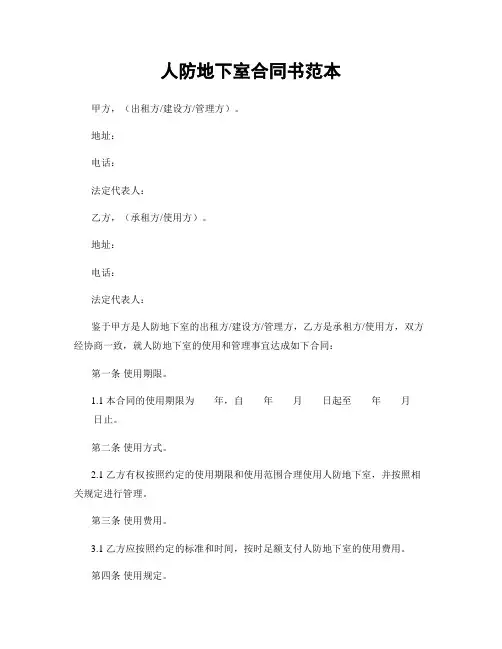 人防地下室合同书范本

甲方，（出租方/建设方/管理方）。

地址：

电话：

法定代表人：

乙方，（承租方/使用方）。

地址：

电话：

法定代表人：

鉴于甲方是人防地下室的出租方/建设方/管理方，乙方是承租方/使用方，双方经协商一致，就人防地下室的使用和管理事宜达成如下合同：

第一条 使用期限。

1.1 本合同的使用期限为　　年，自　　年　　月　　日起至　　年　　月　　日止。

第二条 使用方式。

2.1 乙方有权按照约定的使用期限和使用范围合理使用人防地下室，并按照相关规定进行管理。

第三条 使用费用。

3.1 乙方应按照约定的标准和时间，按时足额支付人防地下室的使用费用。

第四条 使用规定。